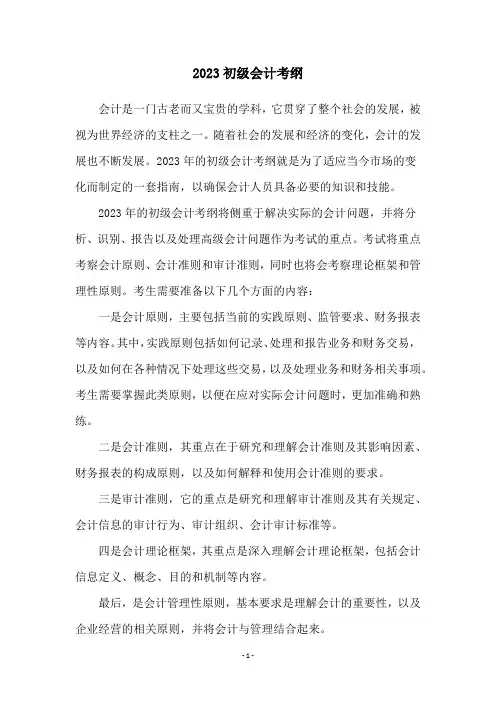 2023 初级会计考纲

会计是一门古老而又宝贵的学科，它贯穿了整个社会的发展，被视为世界经济的支柱之一。随着社会的发展和经济的变化，会计的发展也不断发展。2023 年的初级会计考纲就是为了适应当今市场的变化而制定的一套指南，以确保会计人员具备必要的知识和技能。

2023 年的初级会计考纲将侧重于解决实际的会计问题，并将分析、识别、报告以及处理高级会计问题作为考试的重点。考试将重点考察会计原则、会计准则和审计准则，同时也将会考察理论框架和管理性原则。考生需要准备以下几个方面的内容：

一是会计原则，主要包括当前的实践原则、监管要求、财务报表等内容。其中，实践原则包括如何记录、处理和报告业务和财务交易，以及如何在各种情况下处理这些交易，以及处理业务和财务相关事项。考生需要掌握此类原则，以便在应对实际会计问题时，更加准确和熟练。

二是会计准则，其重点在于研究和理解会计准则及其影响因素、财务报表的构成原则，以及如何解释和使用会计准则的要求。

三是审计准则，它的重点是研究和理解审计准则及其有关规定、会计信息的审计行为、审计组织、会计审计标准等。

四是会计理论框架，其重点是深入理解会计理论框架，包括会计信息定义、概念、目的和机制等内容。

最后，是会计管理性原则，基本要求是理解会计的重要性，以及企业经营的相关原则，并将会计与管理结合起来。

- 1 -